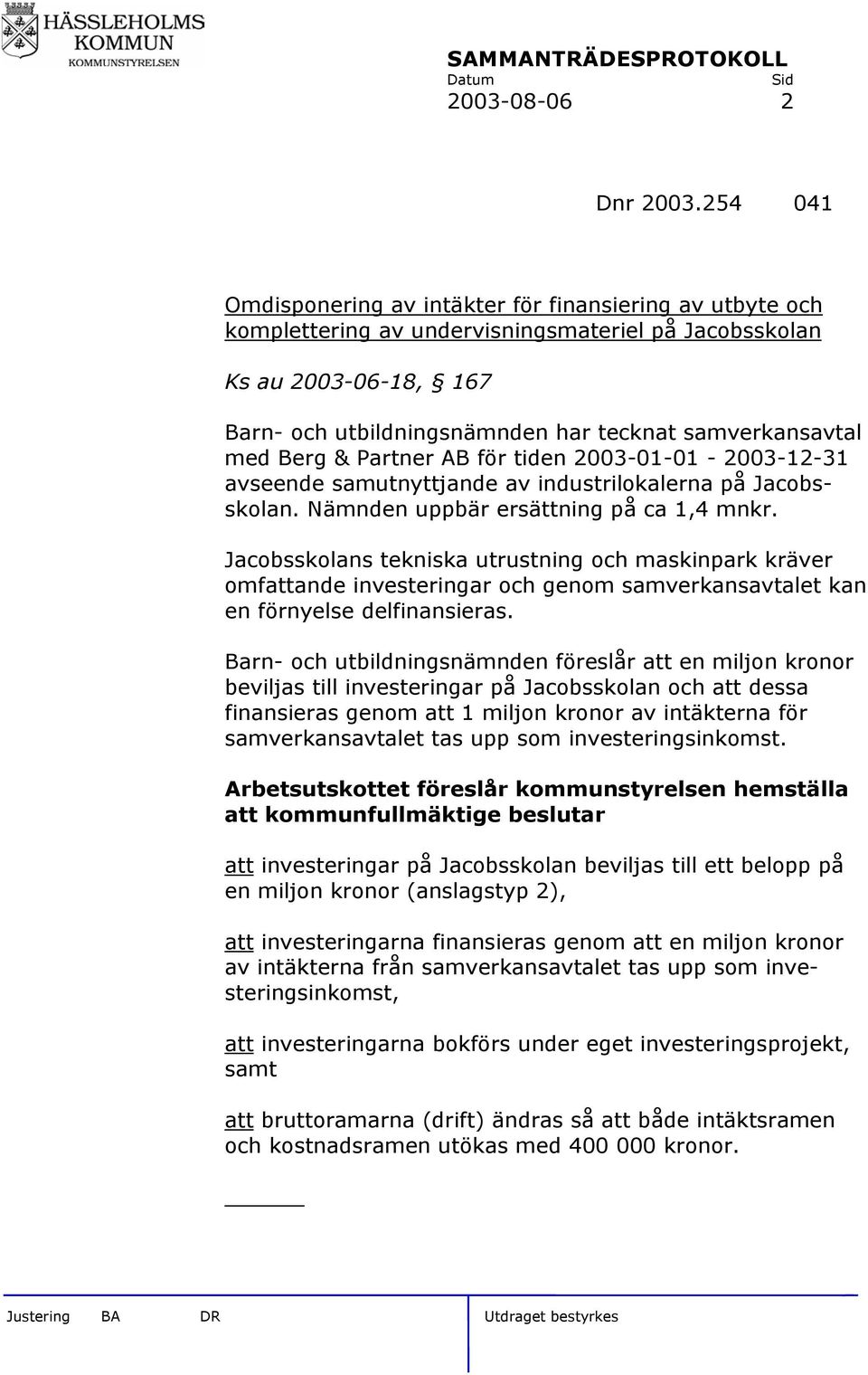 HÄSSLEHOLMS KOMMUN
KOMMUNSTYRELSEN

SAMMANTRÄDESPROTOKOLL
Datum Sid
2003-08-06 2

Dnr 2003.254 041

Omdisponering av intäkter för finansiering av utbyte och komplettering av undervisningsmateriel på Jacobsskolan

Ks au 2003-06-18, § 167

Barn- och utbildningsnämnden har tecknat samverkansavtal med Berg & Partner AB för tiden 2003-01-01 - 2003-12-31 avseende samutnyttjande av industrilokalerna på Jacobsskolan. Nämnden uppbär ersättning på ca 1,4 mnkr.

Jacobsskolans tekniska utrustning och maskinpark kräver omfattande investeringar och genom samverkansavtalet kan en förnyelse delfinansieras.

Barn- och utbildningsnämnden föreslår att en miljon kronor beviljas till investeringar på Jacobsskolan och att dessa finansieras genom att 1 miljon kronor av intäkterna för samverkansavtalet tas upp som investeringsinkomst.

Arbetsutskottet föreslår kommunstyrelsen hemställa att kommunfullmäktige beslutar

att investeringar på Jacobsskolan beviljas till ett belopp på en miljon kronor (anslagstyp 2),

att investeringarna finansieras genom att en miljon kronor av intäkterna från samverkansavtalet tas upp som investeringsinkomst,

att investeringarna bokförs under eget investeringsprojekt, samt

att bruttoramarna (drift) ändras så att både intäktsramen och kostnadsramen utökas med 400 000 kronor.

Justering BA DR Utdraget bestyrkes